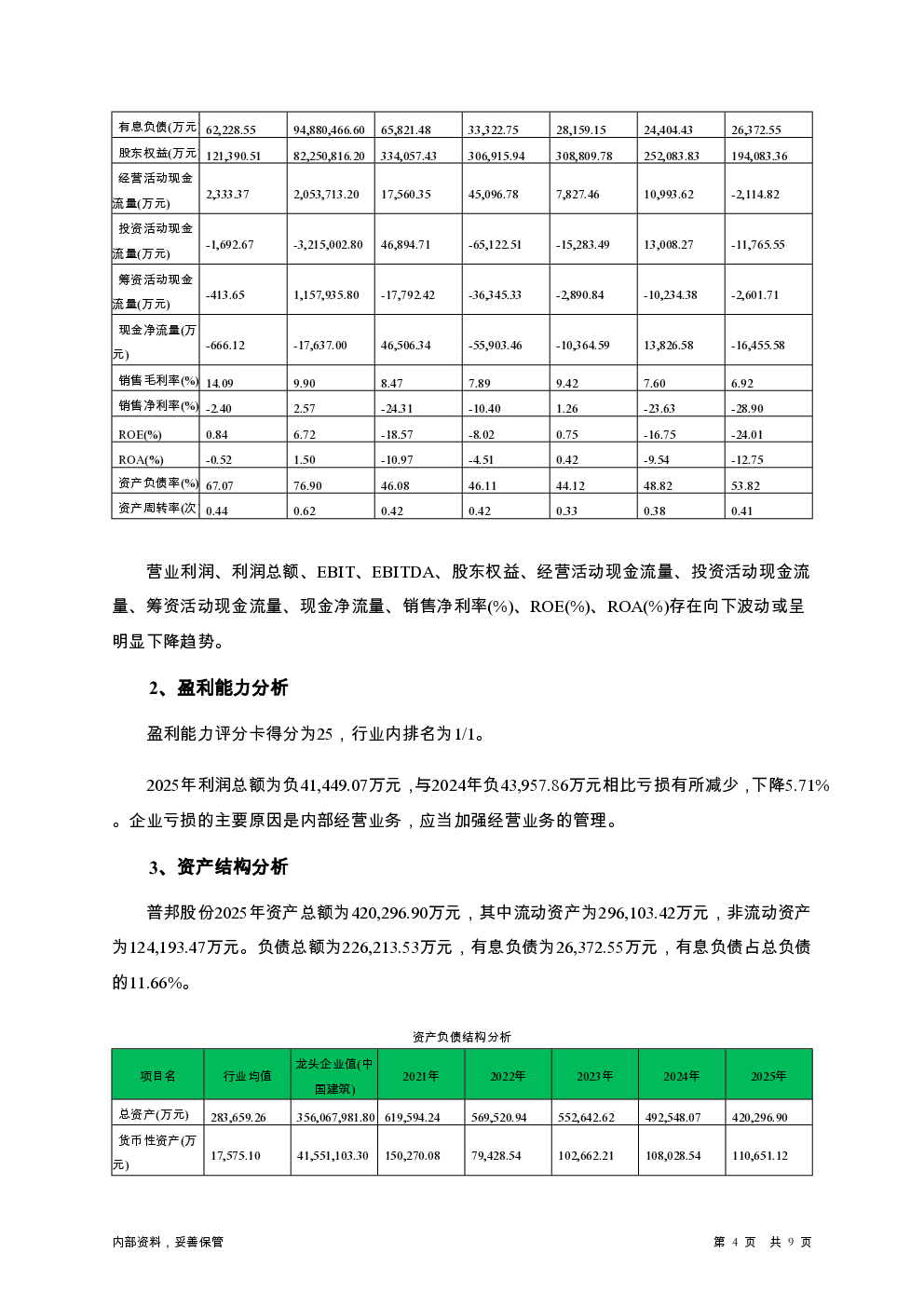 | 有息负债(万元 | 62,228.55 | 94,880,466.60 | 65,821.48 | 33,322.75 | 28,159.15 | 24,404.43 | 26,372.55 |
|---|---|---|---|---|---|---|---|
| 股东权益(万元 | 121,390.51 | 82,250,816.20 | 334,057.43 | 306,915.94 | 308,809.78 | 252,083.83 | 194,083.36 |
| 经营活动现金流量(万元) | 2,333.37 | 2,053,713.20 | 17,560.35 | 45,096.78 | 7,827.46 | 10,993.62 | -2,114.82 |
| 投资活动现金流量(万元) | -1,692.67 | -3,215,002.80 | 46,894.71 | -65,122.51 | -15,283.49 | 13,008.27 | -11,765.55 |
| 筹资活动现金流量(万元) | -413.65 | 1,157,935.80 | -17,792.42 | -36,345.33 | -2,890.84 | -10,234.38 | -2,601.71 |
| 现金净流量(万元) | -666.12 | -17,637.00 | 46,506.34 | -55,903.46 | -10,364.59 | 13,826.58 | -16,455.58 |
| 销售毛利率(%) | 14.09 | 9.90 | 8.47 | 7.89 | 9.42 | 7.60 | 6.92 |
| 销售净利率(%) | -2.40 | 2.57 | -24.31 | -10.40 | 1.26 | -23.63 | -28.90 |
| ROE(%) | 0.84 | 6.72 | -18.57 | -8.02 | 0.75 | -16.75 | -24.01 |
| ROA(%) | -0.52 | 1.50 | -10.97 | -4.51 | 0.42 | -9.54 | -12.75 |
| 资产负债率(%) | 67.07 | 76.90 | 46.08 | 46.11 | 44.12 | 48.82 | 53.82 |
| 资产周转率(次 | 0.44 | 0.62 | 0.42 | 0.42 | 0.33 | 0.38 | 0.41 |

营业利润、利润总额、EBIT、EBITDA、股东权益、经营活动现金流量、投资活动现金流量、筹资活动现金流量、现金净流量、销售净利率(%)、ROE(%)、ROA(%)存在向下波动或呈明显下降趋势。

2、盈利能力分析

盈利能力评分卡得分为25，行业内排名为1/1。

2025年利润总额为负41,449.07万元，与2024年负43,957.86万元相比亏损有所减少，下降5.71%。企业亏损的主要原因是内部经营业务，应当加强经营业务的管理。

3、资产结构分析

普邦股份2025年资产总额为420,296.90万元，其中流动资产为296,103.42万元，非流动资产为124,193.47万元。负债总额为226,213.53万元，有息负债为26,372.55万元，有息负债占总负债的11.66%。

资产负债结构分析

| 项目名 | 行业均值 | 龙头企业值(中国建筑) | 2021年 | 2022年 | 2023年 | 2024年 | 2025年 |
|---|---|---|---|---|---|---|---|
| 总资产(万元) | 283,659.26 | 356,067,981.80 | 619,594.24 | 569,520.94 | 552,642.62 | 492,548.07 | 420,296.90 |
| 货币性资产(万元) | 17,575.10 | 41,551,103.30 | 150,270.08 | 79,428.54 | 102,662.21 | 108,028.54 | 110,651.12 |

内部资料，妥善保管

第 4 页 共 9 页